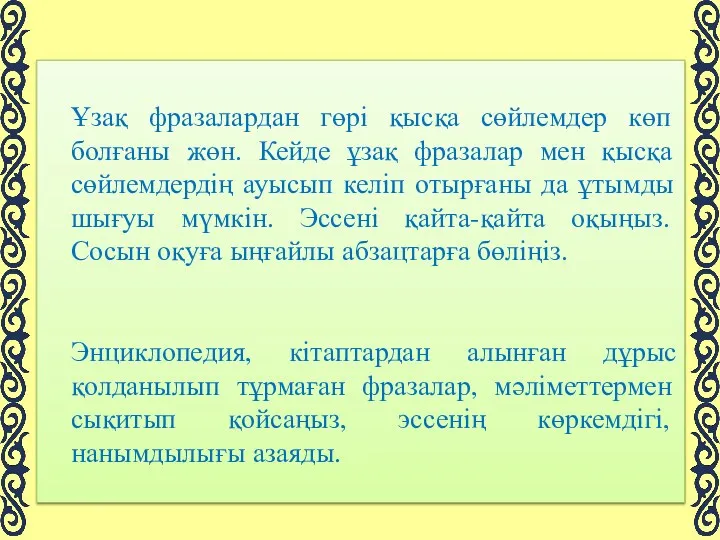 Ұзақ фразалардан гөрі қысқа сөйлемдер көп болғаны жөн. Кейде ұзақ фразалар мен қысқа сөйлемдердің ауысып келіп отырғаны да ұтымды шығуы мүмкін. Эссені қайта-қайта оқыңыз. Сосын оқуға ыңғайлы абзацтарға бөліңіз.

Энциклопедия, кітаптардан алынған дұрыс қолданылып тұрмаған фразалар, мәліметтермен сықитып қойсаңыз, эссенің көркемдігі, нанымдылығы азаяды.